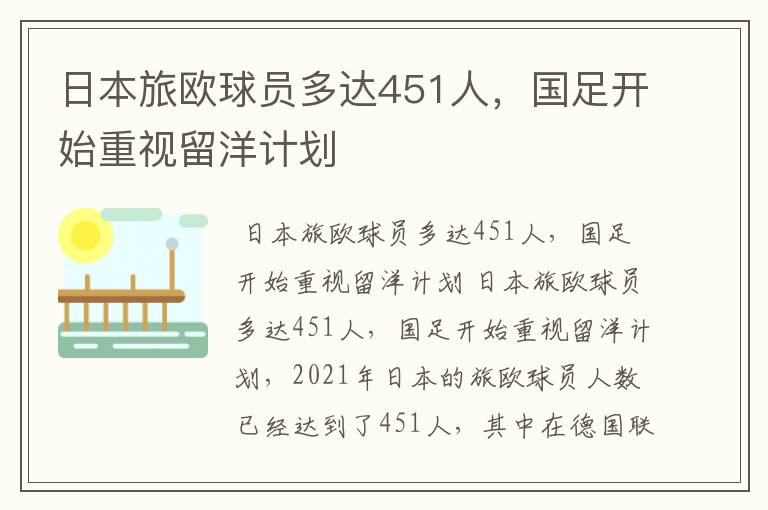 日本旅欧球员多达451人，国足开始重视留洋计划

日本旅欧球员多达451人，国足开始重视留洋计划 日本旅欧球员多达451人，国足开始重视留洋计划，2021年日本的旅欧球员人数已经达到了451人，其中在德国联